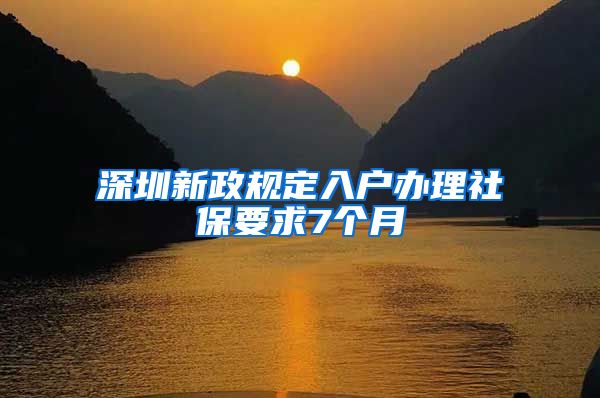 深圳新政规定入户办理社保要求7个月